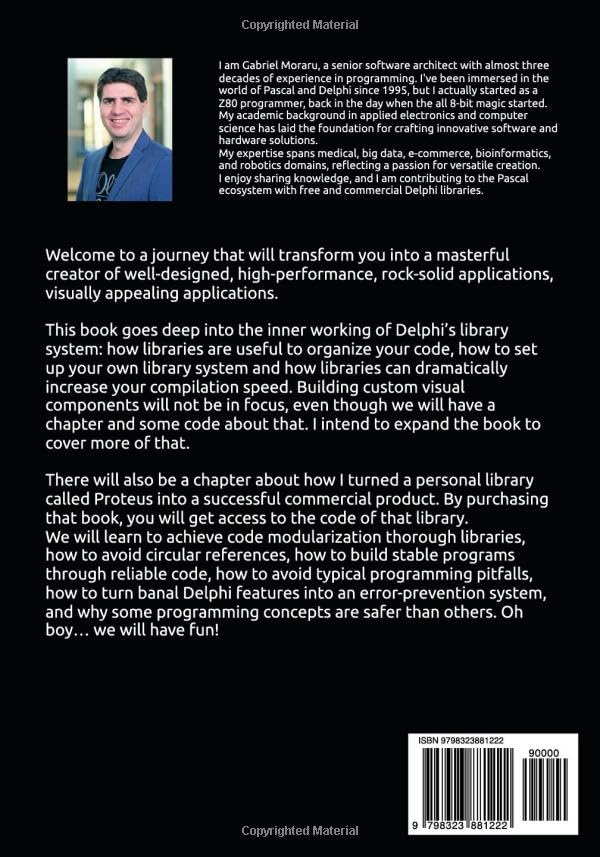 Copyrighted Material

I am Gabriel Moraru, a senior software architect with almost three decades of experience in programming. I've been immersed in the world of Pascal and Delphi since 1995, but I actually started as a Z80 programmer, back in the day when the all 8-bit magic started. My academic background in applied electronics and computer science has laid the foundation for crafting innovative software and hardware solutions.
My expertise spans medical, big data, e-commerce, bioinformatics, and robotics domains, reflecting a passion for versatile creation.
I enjoy sharing knowledge, and I am contributing to the Pascal ecosystem with free and commercial Delphi libraries.

Welcome to a journey that will transform you into a masterful creator of well-designed, high-performance, rock-solid applications, visually appealing applications.

This book goes deep into the inner working of Delphi's library system: how libraries are useful to organize your code, how to set up your own library system and how libraries can dramatically increase your compilation speed. Building custom visual components will not be in focus, even though we will have a chapter and some code about that. I intend to expand the book to cover more of that.

There will also be a chapter about how I turned a personal library called Proteus into a successful commercial product. By purchasing that book, you will get access to the code of that library.
We will learn to achieve code modularization thorough libraries, how to avoid circular references, how to build stable programs through reliable code, how to avoid typical programming pitfalls, how to turn banal Delphi features into an error-prevention system, and why some programming concepts are safer than others. Oh boy… we will have fun!

ISBN 9798323881222
90000
9 798323 881222

Copyrighted Material